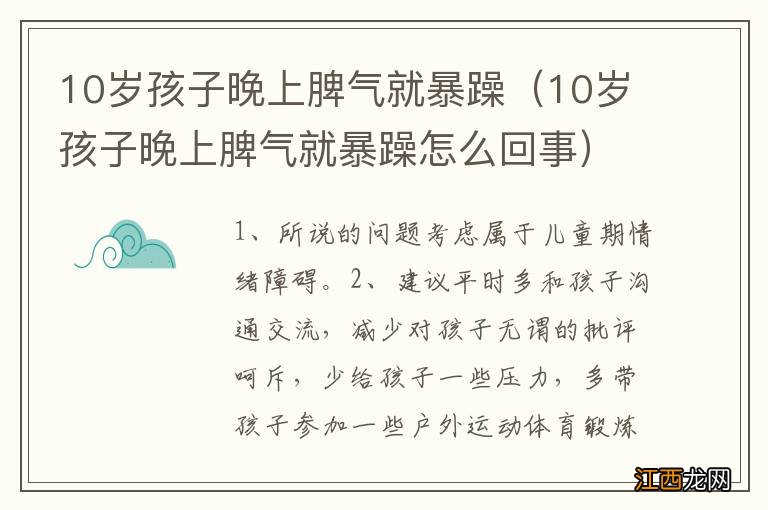 10岁孩子晚上脾气就暴躁（10岁孩子晚上脾气就暴躁怎么回事）

1、所说的问题考虑属于儿童期情绪障碍。2、建议平时多和孩子沟通交流，减少对孩子无谓的批评呵斥，少给孩子一些压力，多带孩子参加一些户外运动体育锻炼

江西龙网